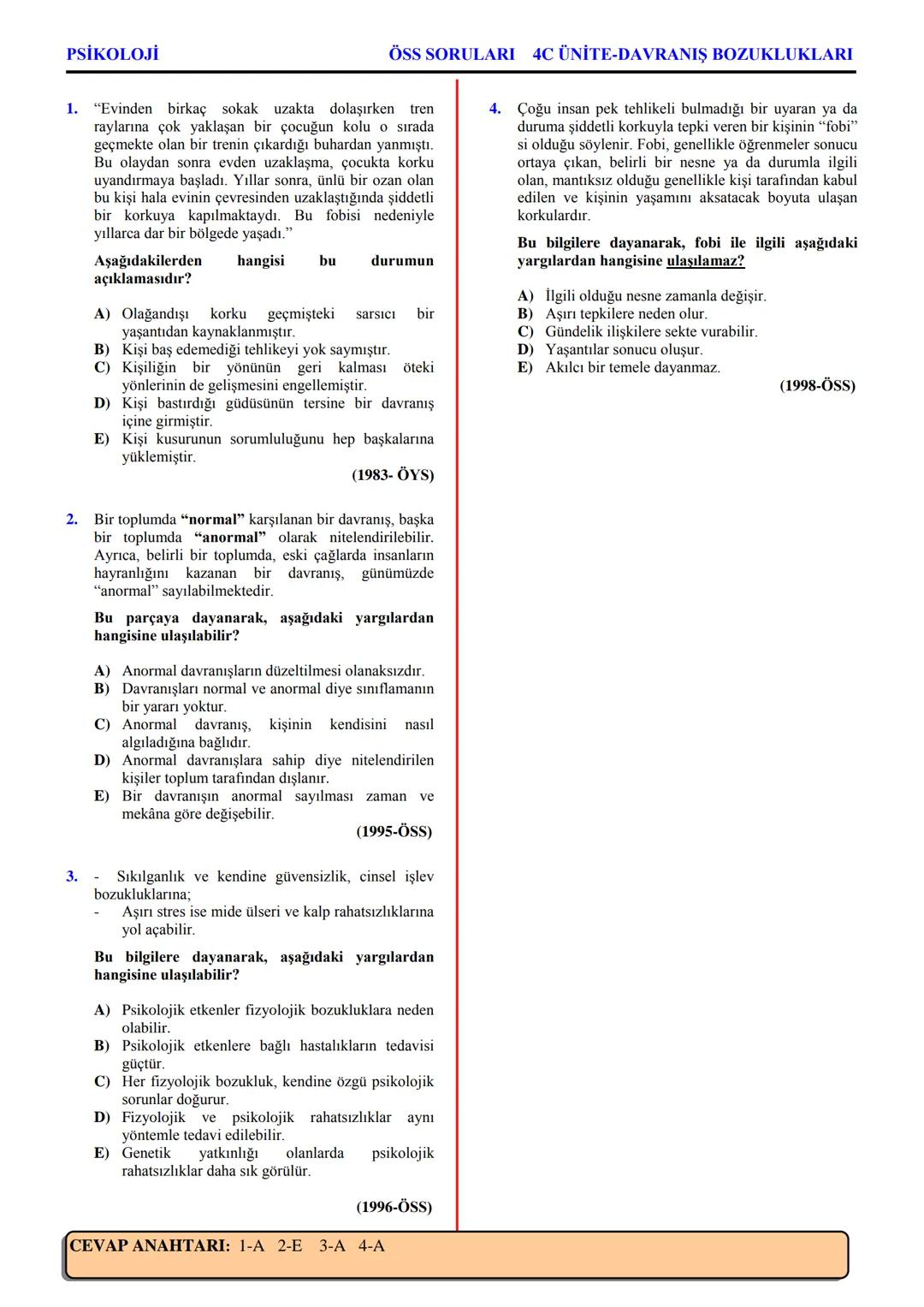 PSİKOLOJİ

ÖSS SORULARI 4C ÜNİTE-DAVRANIŞ BOZUKLUKLARI

1. “Evinden birkaç sokak uzakta dolaşırken tren raylarına çok yaklaşan bir çocuğun kolu o sırada geçmekte olan bir trenin çıkardığı buhardan yanmıştı. Bu olaydan sonra evden uzaklaşma, çocukta korku uyandırmaya başladı. Yıllar sonra, ünlü bir ozan olan bu kişi hala evinin çevresinden uzaklaştığında şiddetli bir korkuya kapılmaktaydı. Bu fobisi nedeniyle yıllarca dar bir bölgede yaşadı.”

Aşağıdakilerden hangisi bu durumun açıklamasıdır?

A) Olağandışı korku geçmişteki sarsıcı bir yaşantıdan kaynaklanmıştır.
B) Kişi baş edemediği tehlikeyi yok saymıştır.
C) Kişiliğin bir yönünün geri kalması öteki yönlerinin de gelişmesini engellemiştir.
D) Kişi bastırdığı güdüsünün tersine bir davranış içine girmiştir.
E) Kişi kusurunun sorumluluğunu hep başkalarına yüklemiştir.

(1983- ÖYS)

2. Bir toplumda “normal” karşılanan bir davranış, başka bir toplumda “anormal” olarak nitelendirilebilir. Ayrıca, belirli bir toplumda, eski çağlarda insanların hayranlığını kazanan bir davranış, günümüzde “anormal” sayılabilmektedir.

Bu parçaya dayanarak, aşağıdaki yargılardan hangisine ulaşılabilir?

A) Anormal davranışların düzeltilmesi olanaksızdır.
B) Davranışları normal ve anormal diye sınıflamanın bir yararı yoktur.
C) Anormal davranış, kişinin kendisini nasıl algıladığına bağlıdır.
D) Anormal davranışlara sahip diye nitelendirilen kişiler toplum tarafından dışlanır.
E) Bir davranışın anormal sayılması zaman ve mekâna göre değişebilir.

(1995-ÖSS)

3. - Sıkılganlık ve kendine güvensizlik, cinsel işlev bozukluklarına;
- Aşırı stres ise mide ülseri ve kalp rahatsızlıklarına yol açabilir.

Bu bilgilere dayanarak, aşağıdaki yargılardan hangisine ulaşılabilir?

A) Psikolojik etkenler fizyolojik bozukluklara neden olabilir.
B) Psikolojik etkenlere bağlı hastalıkların tedavisi güçtür.
C) Her fizyolojik bozukluk, kendine özgü psikolojik sorunlar doğurur.
D) Fizyolojik ve psikolojik rahatsızlıklar aynı yöntemle tedavi edilebilir.
E) Genetik yatkınlığı olanlarda psikolojik rahatsızlıklar daha sık görülür.

(1996-ÖSS)

4. Çoğu insan pek tehlikeli bulmadığı bir uyaran ya da duruma şiddetli korkuyla tepki veren bir kişinin “fobi” si olduğu söylenir. Fobi, genellikle öğrenmeler sonucu ortaya çıkan, belirli bir nesne ya da durumla ilgili olan, mantıksız olduğu genellikle kişi tarafından kabul edilen ve kişinin yaşamını aksatacak boyuta ulaşan korkulardır.

Bu bilgilere dayanarak, fobi ile ilgili aşağıdaki yargılardan hangisine ulaşılamaz?

A) İlgili olduğu nesne zamanla değişir.
B) Aşırı tepkilere neden olur.
C) Gündelik ilişkilere sekte vurabilir.
D) Yaşantılar sonucu oluşur.
E) Akılcı bir temele dayanmaz.

(1998-ÖSS)

CEVAP ANAHTARI: 1-A 2-E 3-A 4-A